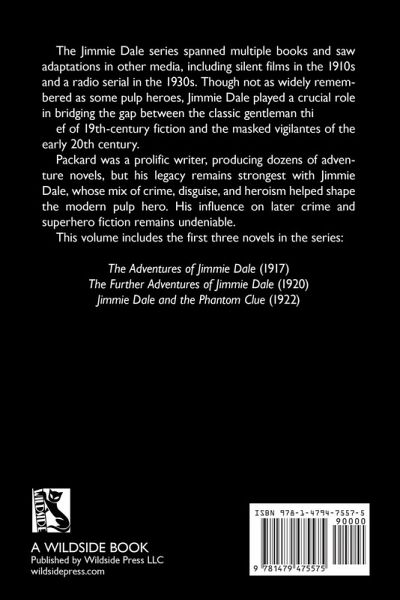 The Jimmie Dale series spanned multiple books and saw adaptations in other media, including silent films in the 1910s and a radio serial in the 1930s. Though not as widely remembered as some pulp heroes, Jimmie Dale played a crucial role in bridging the gap between the classic gentleman thi

ef of 19th-century fiction and the masked vigilantes of the early 20th century.

Packard was a prolific writer, producing dozens of adventure novels, but his legacy remains strongest with Jimmie Dale, whose mix of crime, disguise, and heroism helped shape the modern pulp hero. His influence on later crime and superhero fiction remains undeniable.

This volume includes the first three novels in the series:

The Adventures of Jimmie Dale (1917)
The Further Adventures of Jimmie Dale (1920)
Jimmie Dale and the Phantom Clue (1922)

WILDSIDE

A WILDSIDE BOOK
Published by Wildside Press LLC
wildsidepress.com

ISBN 978-1-4794-7557-5
90000
9 781479 475575